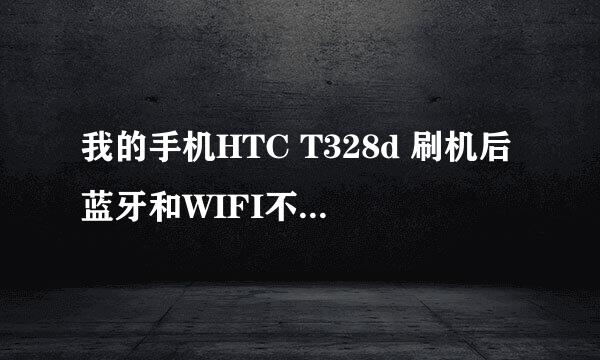 我的手机HTC T328d 刷机后蓝牙和WIFI不...